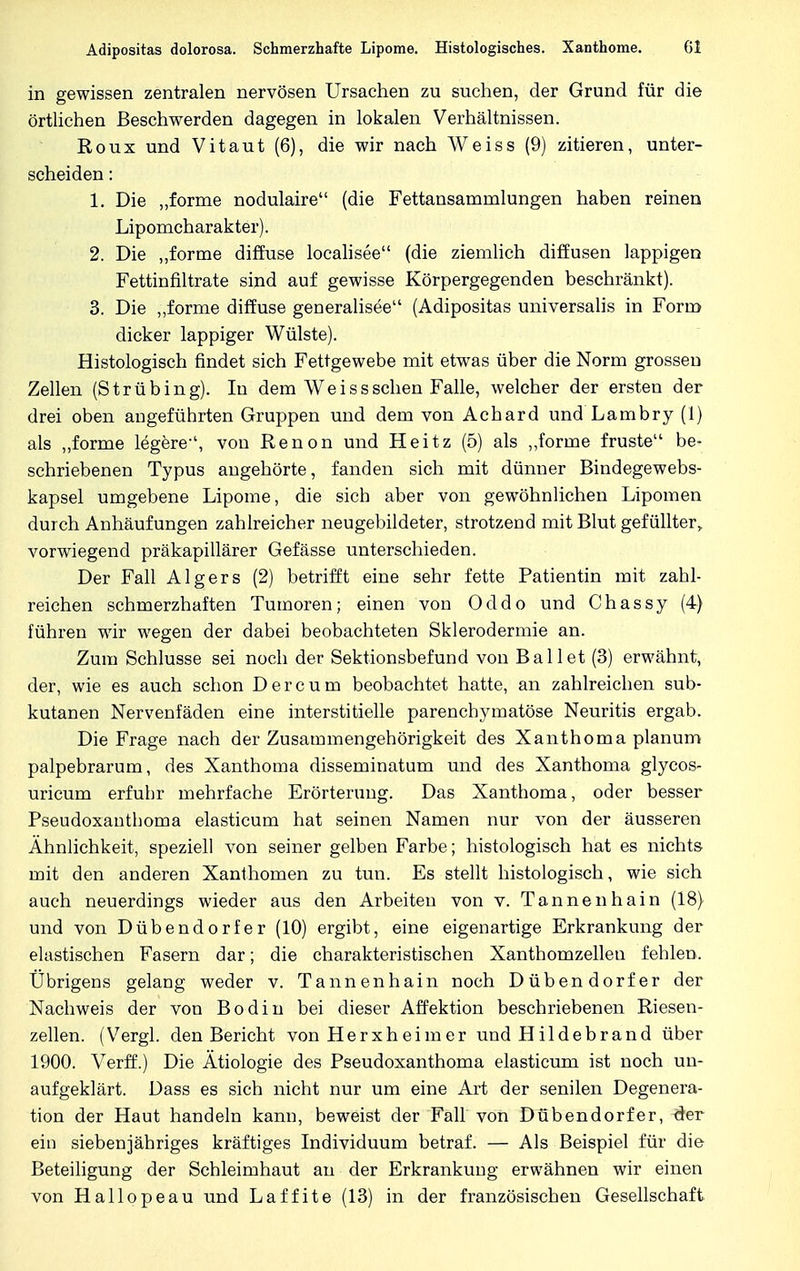 Adipositas dolorosa. Schmerzhafte Lipome. Histologisches. Xanthome. 61

in gewissen zentralen nervösen Ursachen zu suchen, der Grund für die örtlichen Beschwerden dagegen in lokalen Verhältnissen.

Roux und Vitaut (6), die wir nach Weiss (9) zitieren, unterscheiden:

1. Die „forme nodulaire“ (die Fettansammlungen haben reinen Lipomcharakter).
2. Die „forme diffuse localisée“ (die ziemlich diffusen lappigen Fettinfiltrate sind auf gewisse Körpergegenden beschränkt).
3. Die „forme diffuse generalisée“ (Adipositas universalis in Form dicker lappiger Wülste).

Histologisch findet sich Fettgewebe mit etwas über die Norm grossen Zellen (Strübing). In dem Weissschen Falle, welcher der ersten der drei oben angeführten Gruppen und dem von Achard und Lambry (1) als „forme légère“, von Renon und Heitz (5) als „forme fruste“ beschriebenen Typus angehörte, fanden sich mit dünner Bindegewebskapsel umgebene Lipome, die sich aber von gewöhnlichen Lipomen durch Anhäufungen zahlreicher neugebildeter, strotzend mit Blut gefüllter, vorwiegend präkapillärer Gefässe unterschieden.

Der Fall Algers (2) betrifft eine sehr fette Patientin mit zahlreichen schmerzhaften Tumoren; einen von Oddo und Chassy (4) führen wir wegen der dabei beobachteten Sklerodermie an.

Zum Schlusse sei noch der Sektionsbefund von Ballet (3) erwähnt, der, wie es auch schon Dercum beobachtet hatte, an zahlreichen subkutanen Nervenfäden eine interstitielle parenchymatöse Neuritis ergab.

Die Frage nach der Zusammengehörigkeit des Xanthoma planum palpebrarum, des Xanthoma disseminatum und des Xanthoma glycosuricum erfuhr mehrfache Erörterung. Das Xanthoma, oder besser Pseudoxanthoma elasticum hat seinen Namen nur von der äusseren Ähnlichkeit, speziell von seiner gelben Farbe; histologisch hat es nichts mit den anderen Xanthomen zu tun. Es stellt histologisch, wie sich auch neuerdings wieder aus den Arbeiten von v. Tannenhain (18) und von Dübendorfer (10) ergibt, eine eigenartige Erkrankung der elastischen Fasern dar; die charakteristischen Xanthomzellen fehlen. Übrigens gelang weder v. Tannenhain noch Dübendorfer der Nachweis der von Bodin bei dieser Affektion beschriebenen Riesenzellen. (Vergl. den Bericht von Herxheimer und Hildebrand über 1900. Verff.) Die Ätiologie des Pseudoxanthoma elasticum ist noch unaufgeklärt. Dass es sich nicht nur um eine Art der senilen Degeneration der Haut handeln kann, beweist der Fall von Dübendorfer, der ein siebenjähriges kräftiges Individuum betraf. — Als Beispiel für die Beteiligung der Schleimhaut an der Erkrankung erwähnen wir einen von Hallopeau und Laffite (13) in der französischen Gesellschaft